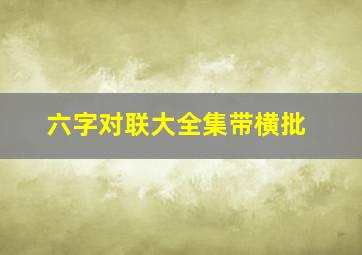 六字对联大全集带横批